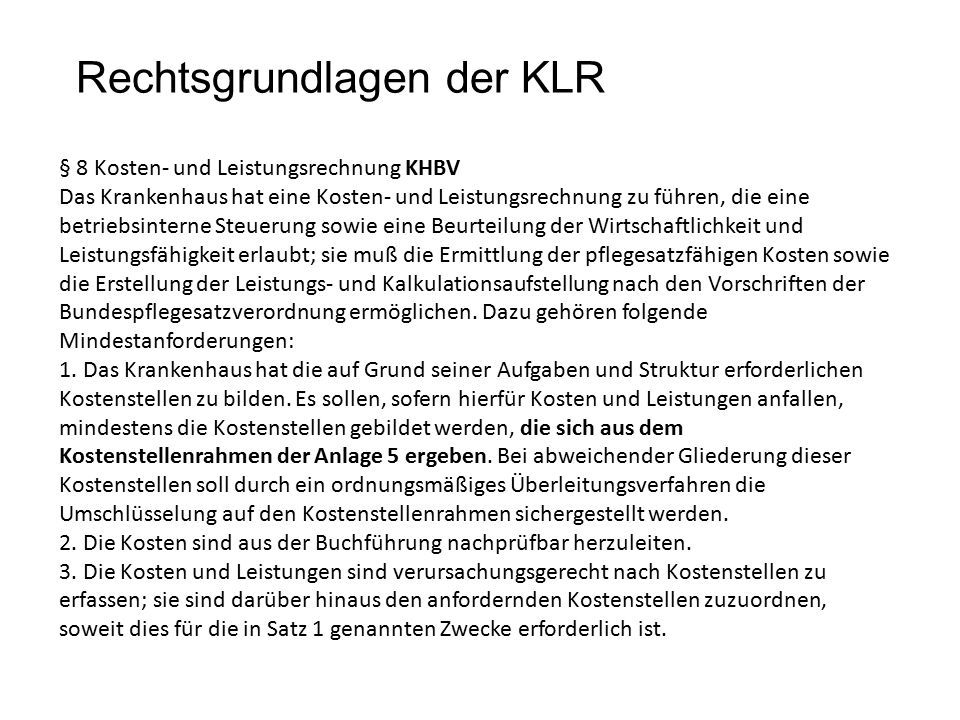 Rechtsgrundlagen der KLR

§ 8 Kosten- und Leistungsrechnung KHBV
Das Krankenhaus hat eine Kosten- und Leistungsrechnung zu führen, die eine betriebsinterne Steuerung sowie eine Beurteilung der Wirtschaftlichkeit und Leistungsfähigkeit erlaubt; sie muß die Ermittlung der pflegesatzfähigen Kosten sowie die Erstellung der Leistungs- und Kalkulationsaufstellung nach den Vorschriften der Bundespflegesatzverordnung ermöglichen. Dazu gehören folgende Mindestanforderungen:
1. Das Krankenhaus hat die auf Grund seiner Aufgaben und Struktur erforderlichen Kostenstellen zu bilden. Es sollen, sofern hierfür Kosten und Leistungen anfallen, mindestens die Kostenstellen gebildet werden, die sich aus dem Kostenstellenrahmen der Anlage 5 ergeben. Bei abweichender Gliederung dieser Kostenstellen soll durch ein ordnungsmäßiges Überleitungsverfahren die Umschlüsselung auf den Kostenstellenrahmen sichergestellt werden.
2. Die Kosten sind aus der Buchführung nachprüfbar herzuleiten.
3. Die Kosten und Leistungen sind verursachungsgerecht nach Kostenstellen zu erfassen; sie sind darüber hinaus den anfordernden Kostenstellen zuzuordnen, soweit dies für die in Satz 1 genannten Zwecke erforderlich ist.